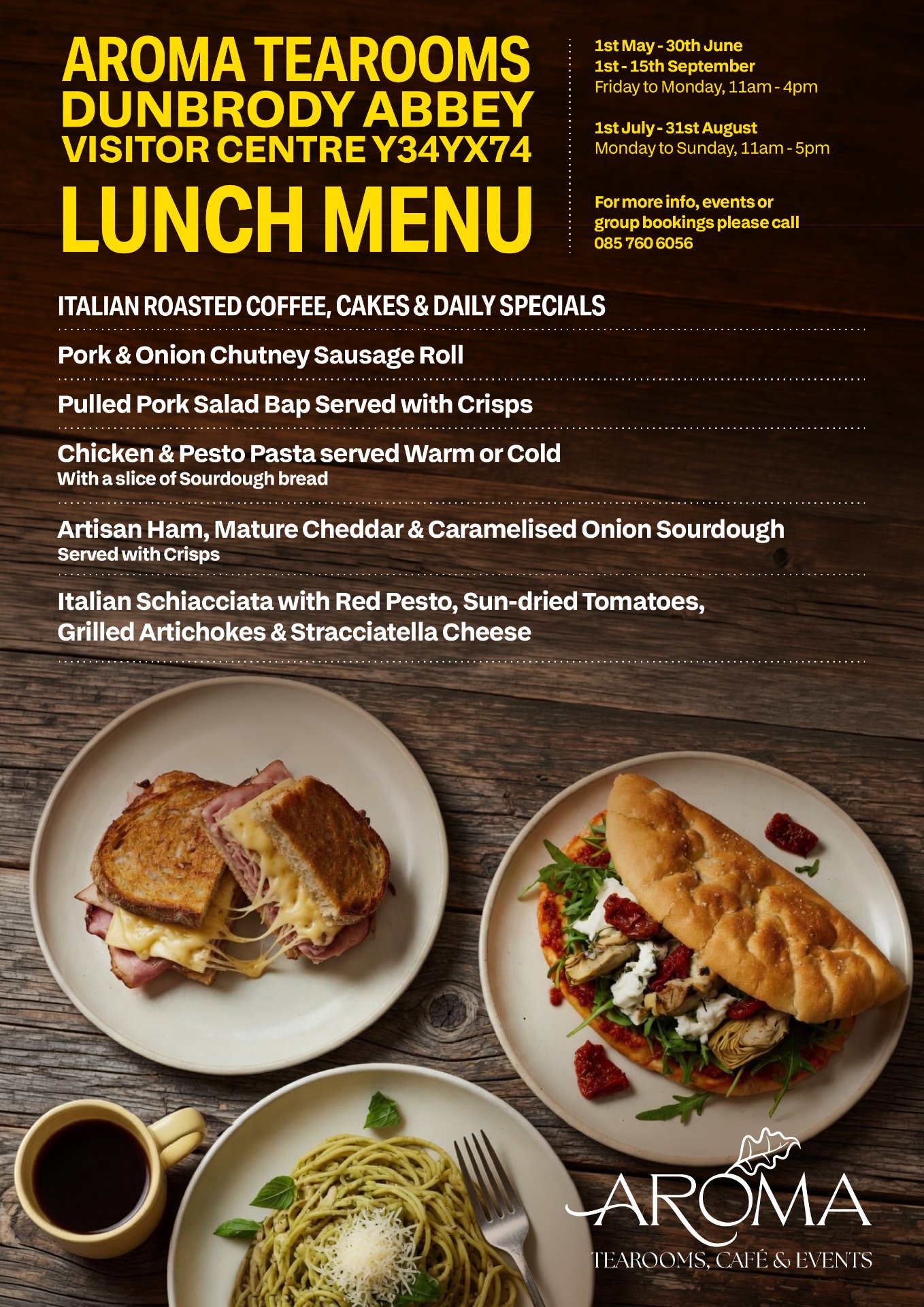 AROMA TEAROOMS
DUNBRODY ABBEY
VISITOR CENTRE Y34YX74
LUNCH MENU

1st May - 30th June
1st - 15th September
Friday to Monday, 11am - 4pm

1st July - 31st August
Monday to Sunday, 11am - 5pm

For more info, events or group bookings please call 085 760 6056

ITALIAN ROASTED COFFEE, CAKES & DAILY SPECIALS

Pork & Onion Chutney Sausage Roll

Pulled Pork Salad Bap Served with Crisps

Chicken & Pesto Pasta served Warm or Cold
With a slice of Sourdough bread

Artisan Ham, Mature Cheddar & Caramelised Onion Sourdough
Served with Crisps

Italian Schiacciata with Red Pesto, Sun-dried Tomatoes, Grilled Artichokes & Stracciatella Cheese

AROMA
TEAROOMS, CAFÉ & EVENTS